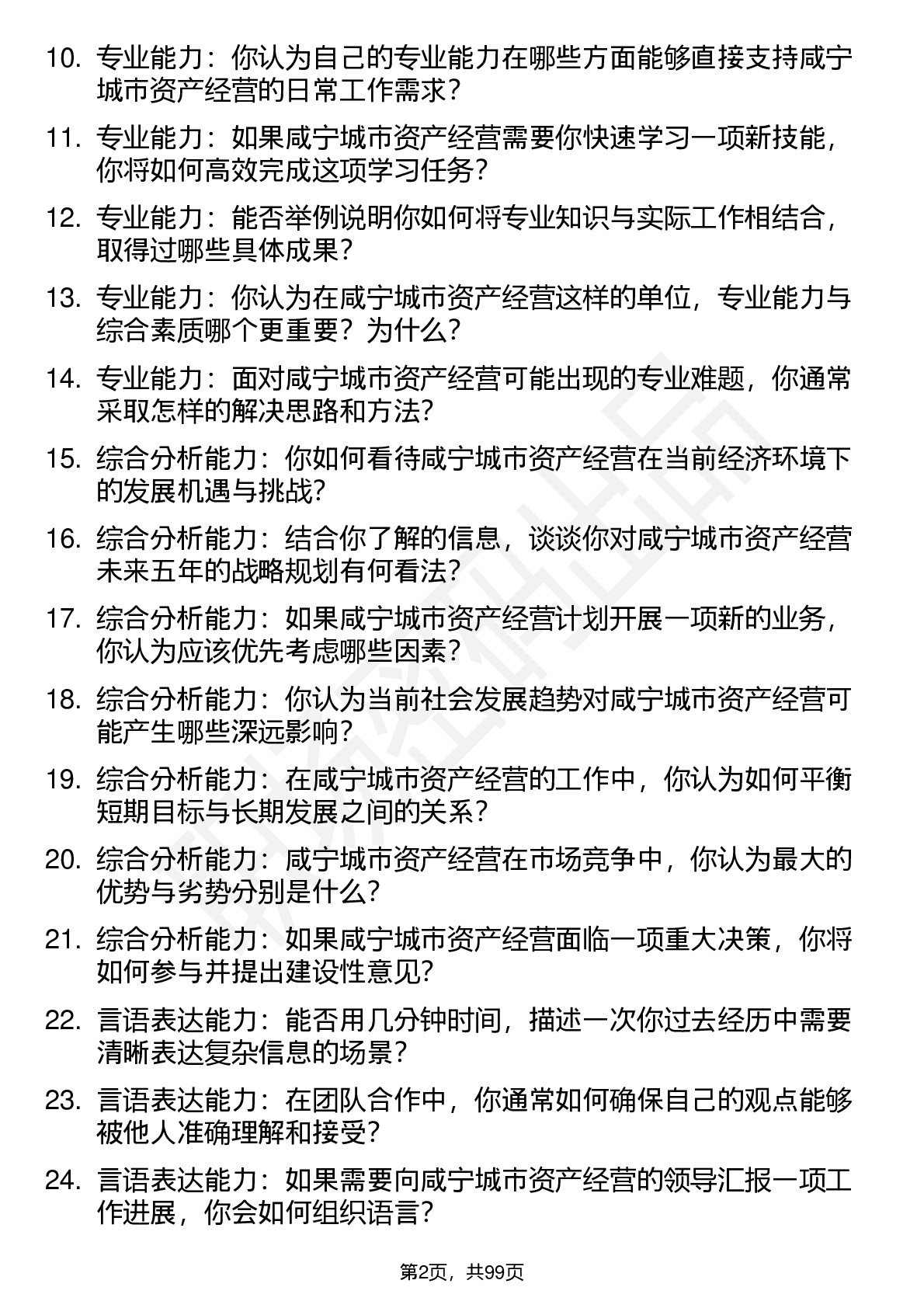 10. 专业能力：你认为自己的专业能力在哪些方面能够直接支持咸宁城市资产经营的日常工作需求？

11. 专业能力：如果咸宁城市资产经营需要你快速学习一项新技能，你将如何高效完成这项学习任务？

12. 专业能力：能否举例说明你如何将专业知识与实际工作相结合，取得过哪些具体成果？

13. 专业能力：你认为在咸宁城市资产经营这样的单位，专业能力与综合素质哪个更重要？为什么？

14. 专业能力：面对咸宁城市资产经营可能出现的专业难题，你通常采取怎样的解决思路和方法？

15. 综合分析能力：你如何看待咸宁城市资产经营在当前经济环境下的发展机遇与挑战？

16. 综合分析能力：结合你了解的信息，谈谈你对咸宁城市资产经营未来五年的战略规划有何看法？

17. 综合分析能力：如果咸宁城市资产经营计划开展一项新的业务，你认为应该优先考虑哪些因素？

18. 综合分析能力：你认为当前社会发展趋势对咸宁城市资产经营可能产生哪些深远影响？

19. 综合分析能力：在咸宁城市资产经营的工作中，你认为如何平衡短期目标与长期发展之间的关系？

20. 综合分析能力：咸宁城市资产经营在市场竞争中，你认为最大的优势与劣势分别是什么？

21. 综合分析能力：如果咸宁城市资产经营面临一项重大决策，你将如何参与并提出建设性意见？

22. 言语表达能力：能否用几分钟时间，描述一次你过去经历中需要清晰表达复杂信息的场景？

23. 言语表达能力：在团队合作中，你通常如何确保自己的观点能够被他人准确理解和接受？

24. 言语表达能力：如果需要向咸宁城市资产经营的领导汇报一项工作进展，你会如何组织语言？

第2页，共99页